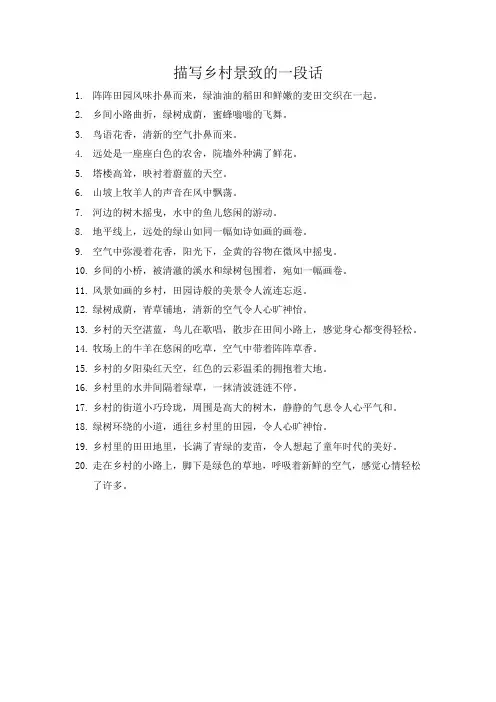 描写乡村景致的一段话

1. 阵阵田园风味扑鼻而来，绿油油的稻田和鲜嫩的麦田交织在一起。
2. 乡间小路曲折，绿树成荫，蜜蜂嗡嗡的飞舞。
3. 鸟语花香，清新的空气扑鼻而来。
4. 远处是一座座白色的农舍，院墙外种满了鲜花。
5. 塔楼高耸，映衬着蔚蓝的天空。
6. 山坡上牧羊人的声音在风中飘荡。
7. 河边的树木摇曳，水中的鱼儿悠闲的游动。
8. 地平线上，远处的绿山如同一幅如诗如画的画卷。
9. 空气中弥漫着花香，阳光下，金黄的谷物在微风中摇曳。
10. 乡间的小桥，被清澈的溪水和绿树包围着，宛如一幅画卷。
11. 风景如画的乡村，田园诗般的美景令人流连忘返。
12. 绿树成荫，青草铺地，清新的空气令人心旷神怡。
13. 乡村的天空湛蓝，鸟儿在歌唱，散步在田间小路上，感觉身心都变得轻松。
14. 牧场上的牛羊在悠闲的吃草，空气中带着阵阵草香。
15. 乡村的夕阳染红天空，红色的云彩温柔的拥抱着大地。
16. 乡村里的水井间隔着绿草，一抹清波涟涟不停。
17. 乡村的街道小巧玲珑，周围是高大的树木，静静的气息令人心平气和。
18. 绿树环绕的小道，通往乡村里的田园，令人心旷神怡。
19. 乡村里的田田地里，长满了青绿的麦苗，令人想起了童年时代的美好。
20. 走在乡村的小路上，脚下是绿色的草地，呼吸着新鲜的空气，感觉心情轻松了许多。